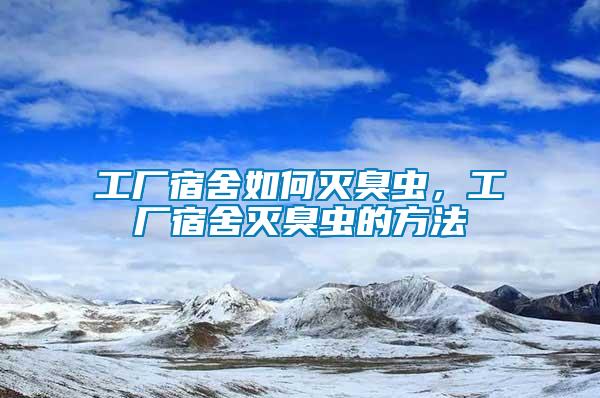 工厂宿舍如何灭臭虫，工厂宿舍灭臭虫的方法